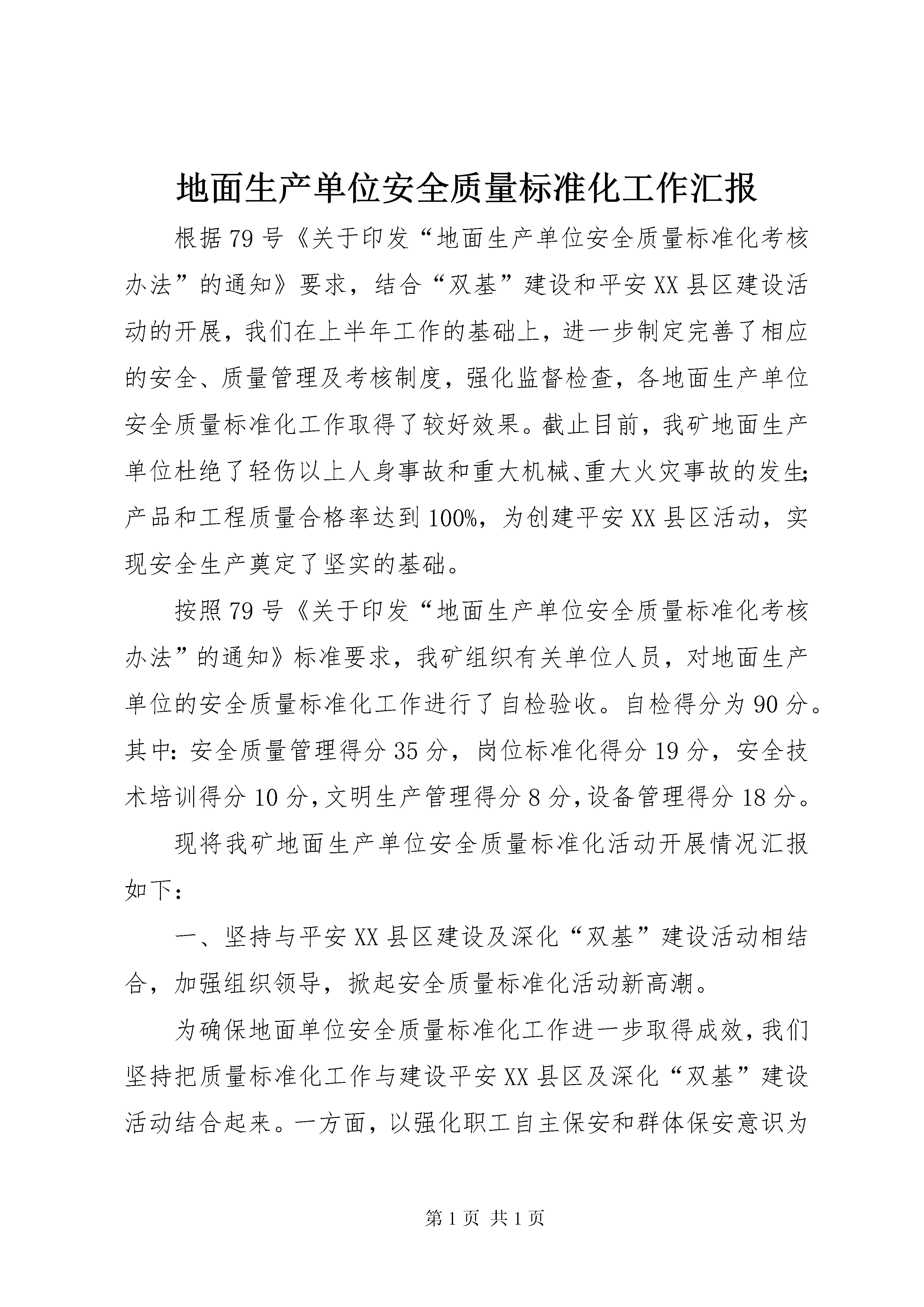 地面生产单位安全质量标准化工作汇报

根据79号《关于印发“地面生产单位安全质量标准化考核办法”的通知》要求，结合“双基”建设和平安XX县区建设活动的开展，我们在上半年工作的基础上，进一步制定完善了相应的安全、质量管理及考核制度，强化监督检查，各地面生产单位安全质量标准化工作取得了较好效果。截止目前，我矿地面生产单位杜绝了轻伤以上人身事故和重大机械、重大火灾事故的发生;产品和工程质量合格率达到100%，为创建平安XX县区活动，实现安全生产奠定了坚实的基础。

按照79号《关于印发“地面生产单位安全质量标准化考核办法”的通知》标准要求，我矿组织有关单位人员，对地面生产单位的安全质量标准化工作进行了自检验收。自检得分为90分。其中:安全质量管理得分35分，岗位标准化得分19分，安全技术培训得分10分，文明生产管理得分8分，设备管理得分18分。

现将我矿地面生产单位安全质量标准化活动开展情况汇报如下：

一、坚持与平安XX县区建设及深化“双基”建设活动相结合，加强组织领导，掀起安全质量标准化活动新高潮。

为确保地面单位安全质量标准化工作进一步取得成效，我们坚持把质量标准化工作与建设平安XX县区及深化“双基”建设活动结合起来。一方面，以强化职工自主保安和群体保安意识为

第1页 共1页